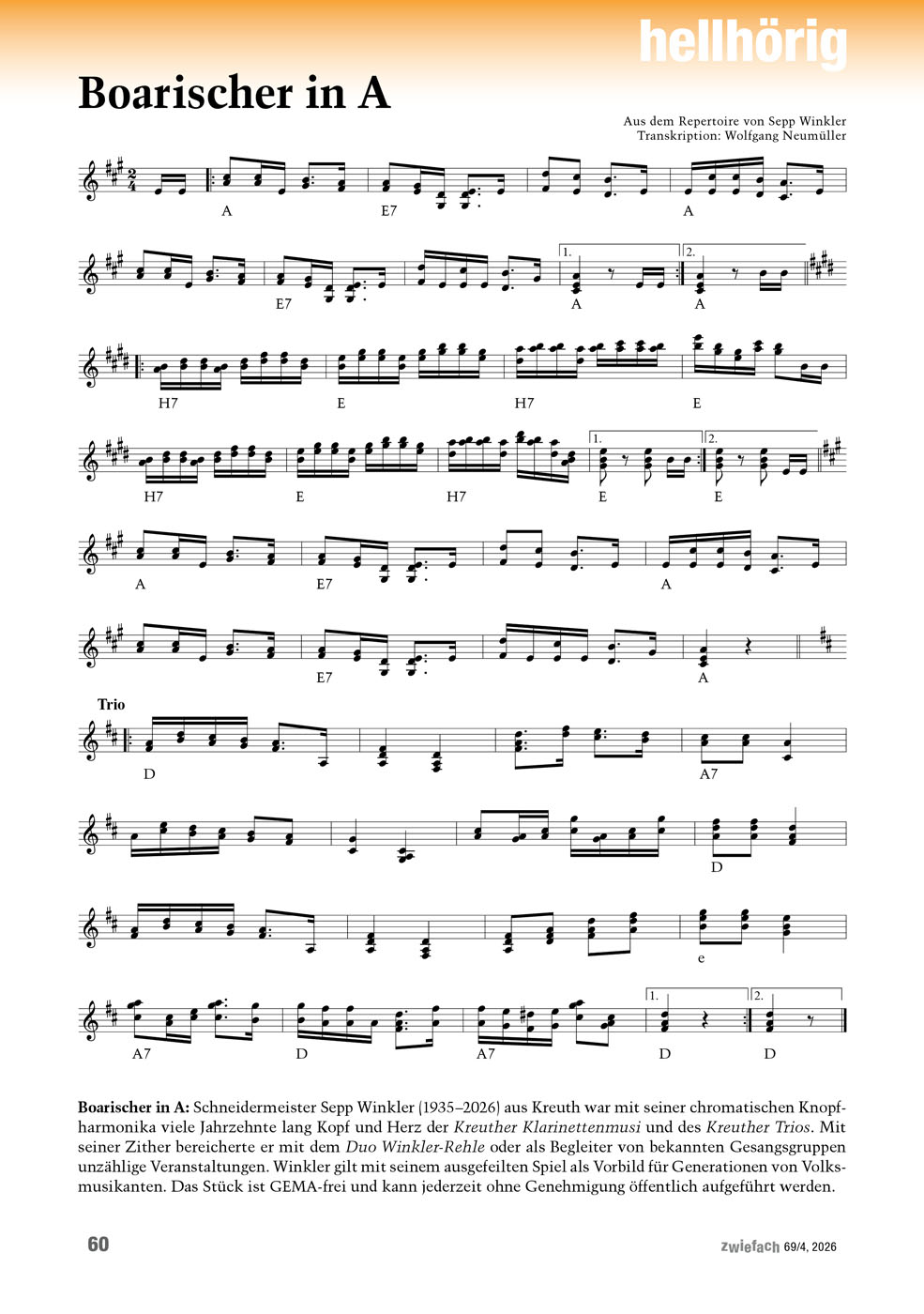 hellhörig

Boarischer in A

Aus dem Repertoire von Sepp Winkler
Transkription: Wolfgang Neumüller

A E7 A

E7 1. A 2. A

H7 E H7 E

H7 E H7 1. E 2. E

A E7 A

E7 A

Trio

D A7

D

e

A7 D A7 1. D 2. D

Boarischer in A: Schneidermeister Sepp Winkler (1935–2026) aus Kreuth war mit seiner chromatischen Knopfharmonika viele Jahrzehnte lang Kopf und Herz der Kreuther Klarinettenmusi und des Kreuther Trios. Mit seiner Zither bereicherte er mit dem Duo Winkler-Rehle oder als Begleiter von bekannten Gesangsgruppen unzählige Veranstaltungen. Winkler gilt mit seinem ausgefeilten Spiel als Vorbild für Generationen von Volksmusikanten. Das Stück ist GEMA-frei und kann jederzeit ohne Genehmigung öffentlich aufgeführt werden.

60

zwiefach 69/4, 2026